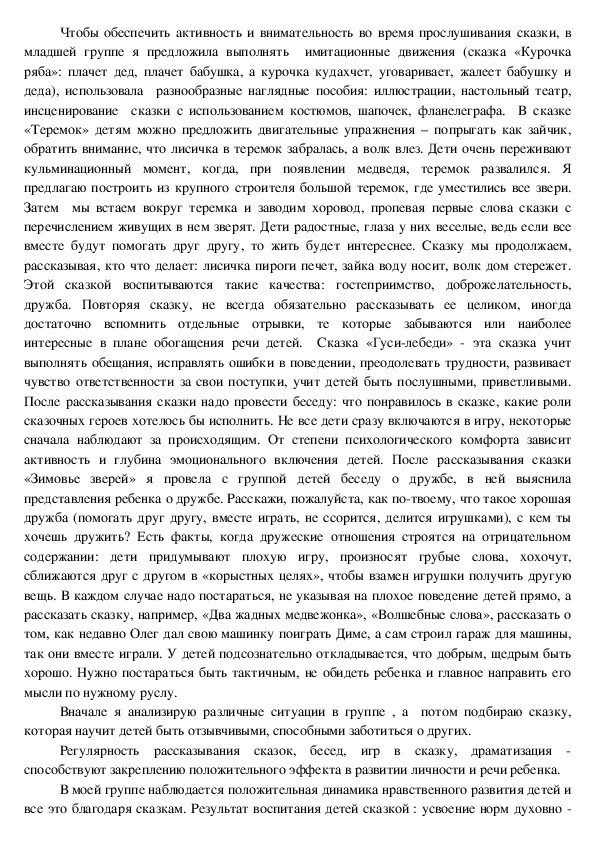 Чтобы обеспечить активность и внимательность во время прослушивания сказки, в младшей группе я предложила выполнять имитационные движения (сказка «Курочка ряба»: плачет дед, плачет бабушка, а курочка кудахчет, уговаривает, жалеет бабушку и деда), использовала разнообразные наглядные пособия: иллюстрации, настольный театр, инсценирование сказки с использованием костюмов, шапочек, фланелеграфа. В сказке «Теремок» детям можно предложить двигательные упражнения – попрыгать как зайчик, обратить внимание, что лисичка в теремок забралась, а волк влез. Дети очень переживают кульминационный момент, когда, при появлении медведя, теремок развалился. Я предлагаю построить из крупного строителя большой теремок, где уместились все звери. Затем мы встаем вокруг теремка и заводим хоровод, пропевая первые слова сказки с перечислением живущих в нем зверят. Дети радостные, глаза у них веселые, ведь если все вместе будут помогать друг другу, то жить будет интереснее. Сказку мы продолжаем, рассказывая, кто что делает: лисичка пироги печет, зайка воду носит, волк дом стережет. Этой сказкой воспитываются такие качества: гостеприимство, доброжелательность, дружба. Повторяя сказку, не всегда обязательно рассказывать ее целиком, иногда достаточно вспомнить отдельные отрывки, те которые забываются или наиболее интересные в плане обогащения речи детей. Сказка «Гуси-лебеди» - эта сказка учит выполнять обещания, исправлять ошибки в поведении, преодолевать трудности, развивает чувство ответственности за свои поступки, учит детей быть послушными, приветливыми. После рассказывания сказки надо провести беседу: что понравилось в сказке, какие роли сказочных героев хотелось бы исполнить. Не все дети сразу включаются в игру, некоторые сначала наблюдают за происходящим. От степени психологического комфорта зависит активность и глубина эмоционального включения детей. После рассказывания сказки «Зимовье зверей» я провела с группой детей беседу о дружбе, в ней выяснила представления ребенка о дружбе. Расскажи, пожалуйста, как по-твоему, что такое хорошая дружба (помогать друг другу, вместе играть, не ссорится, делится игрушками), с кем ты хочешь дружить? Есть факты, когда дружеские отношения строятся на отрицательном содержании: дети придумывают плохую игру, произносят грубые слова, хохочут, сближаются друг с другом в «корыстных целях», чтобы взамен игрушки получить другую вещь. В каждом случае надо постараться, не указывая на плохое поведение детей прямо, а рассказать сказку, например, «Два жадных медвежонка», «Волшебные слова», рассказать о том, как недавно Олег дал свою машинку поиграть Диме, а сам строил гараж для машины, так они вместе играли. У детей подсознательно откладывается, что добрым, щедрым быть хорошо. Нужно постараться быть тактичным, не обидеть ребенка и главное направить его мысли по нужному руслу.

Вначале я анализирую различные ситуации в группе , а потом подбираю сказку, которая научит детей быть отзывчивыми, способными заботиться о других.

Регулярность рассказывания сказок, бесед, игр в сказку, драматизация - способствуют закреплению положительного эффекта в развитии личности и речи ребенка.

В моей группе наблюдается положительная динамика нравственного развития детей и все это благодаря сказкам. Результат воспитания детей сказкой : усвоение норм духовно -